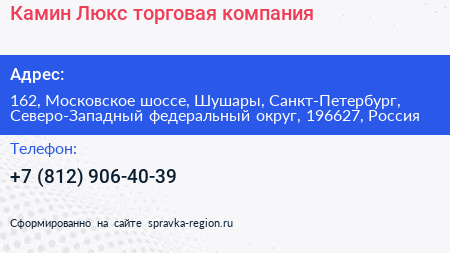 Камин Люкс торговая компания

Адрес:

162, Московское шоссе, Шушары, Санкт-Петербург, Северо-Западный федеральный округ, 196627, Россия

Телефон:

+7 (812) 906-40-39

Сформированно на сайте spravka-region.ru